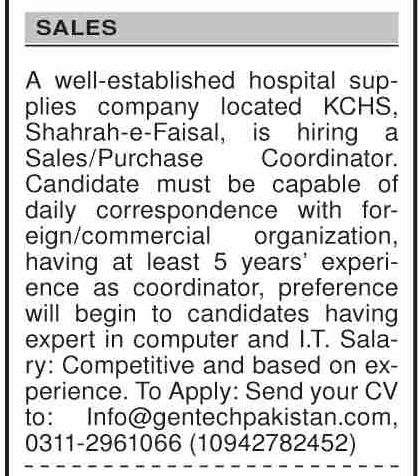 SALES

A well-established hospital supplies company located KCHS, Shahrah-e-Faisal, is hiring a Sales/Purchase Coordinator. Candidate must be capable of daily correspondence with foreign/commercial organization, having at least 5 years' experience as coordinator, preference will begin to candidates having expert in computer and I.T. Salary: Competitive and based on experience. To Apply: Send your CV to: Info@gentechpakistan.com, 0311-2961066 (10942782452)